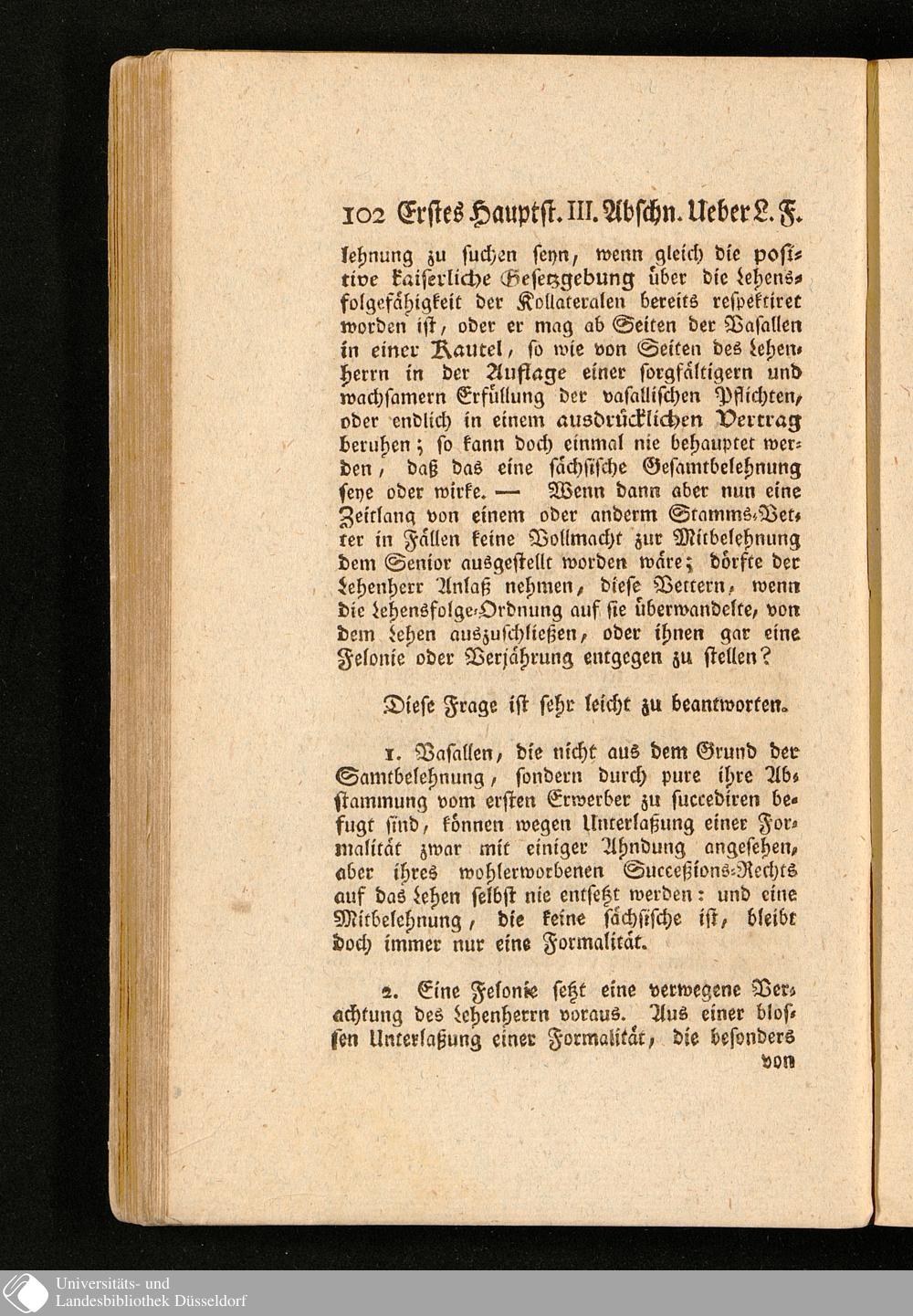 102 Erstes Hauptst. III. Abschn. Ueber L. F.

lehnung zu suchen seyn, wenn gleich die positive kaiserliche Gesetzgebung über die Lehensfolgefähigkeit der Kollateralen bereits respektiret worden ist, oder er mag ab Seiten der Vasallen in einer Kautel, so wie von Seiten des Lehenherrn in der Auflage einer sorgfältigern und wachsamern Erfüllung der vasallischen Pflichten, oder endlich in einem ausdrücklichen Vertrag beruhen; so kann doch einmal nie behauptet werden, daß das eine sächsische Gesamtbelehnung seye oder wirke. — Wenn dann aber nun eine Zeitlang von einem oder anderm Stamms-Vetter in Fällen keine Vollmacht zur Mitbelehnung dem Senior ausgestellt worden wäre; dörfte der Lehenherr Anlaß nehmen, diese Vettern, wenn die Lehensfolge-Ordnung auf sie überwandelte, von dem Lehen auszuschließen, oder ihnen gar eine Felonie oder Verjährung entgegen zu stellen?

Diese Frage ist sehr leicht zu beantworten.

1. Vasallen, die nicht aus dem Grund der Samtbelehnung, sondern durch pure ihre Abstammung vom ersten Erwerber zu succediren befugt sind, können wegen Unterlaßung einer Formalität zwar mit einiger Ahndung angesehen, aber ihres wohlerworbenen Succeßions-Rechts auf das Lehen selbst nie entsetzt werden: und eine Mitbelehnung, die keine sächsische ist, bleibt doch immer nur eine Formalität.

2. Eine Felonie setzt eine verwegene Verachtung des Lehenherrn voraus. Aus einer blossen Unterlaßung einer Formalität, die besonders von

Universitäts- und
Landesbibliothek Düsseldorf